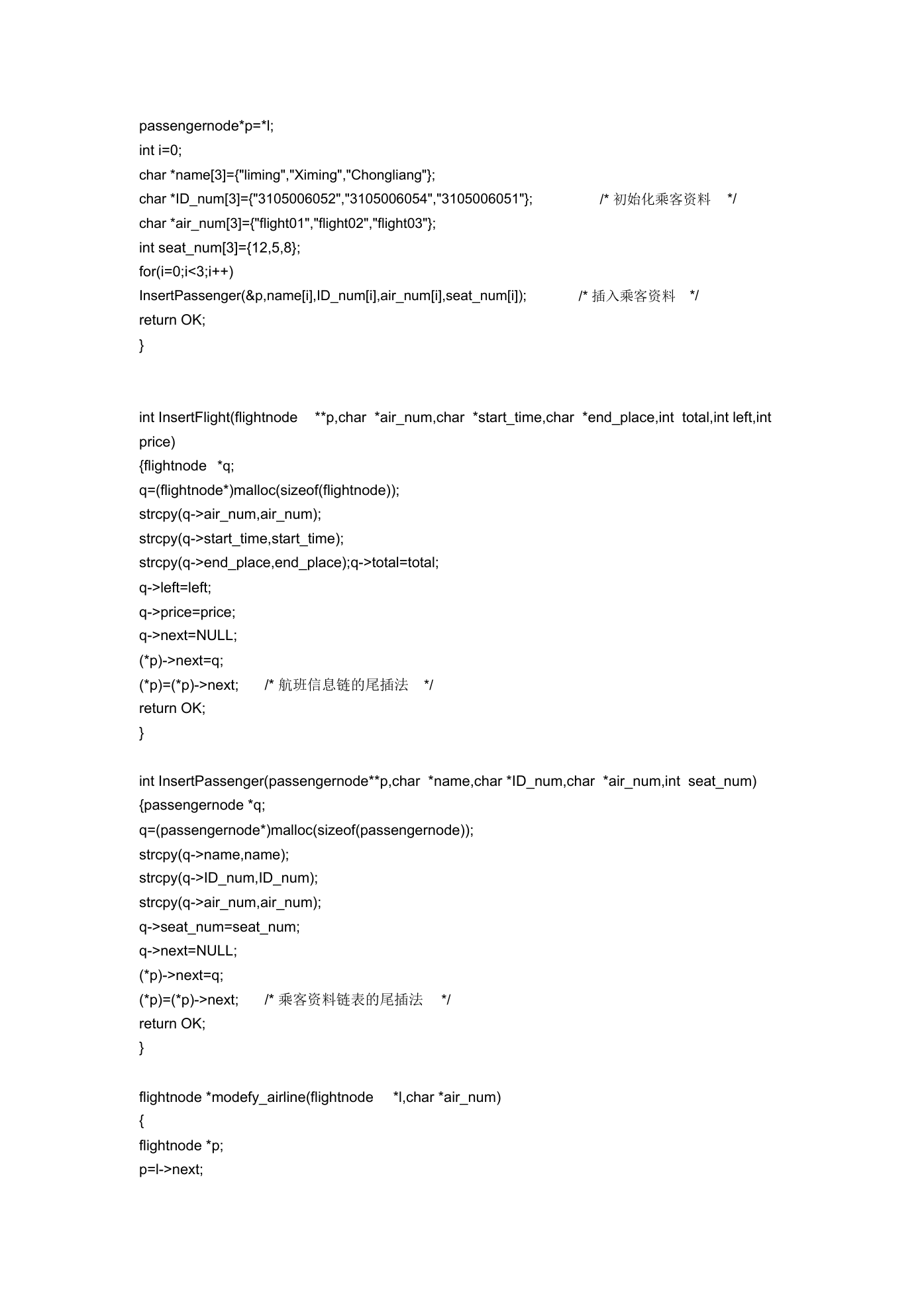 passengernode*p=*l;
int i=0;
char *name[3]={"liming","Ximing","Chongliang"};
char *ID_num[3]={"3105006052","3105006054","3105006051"}; /* 初始化乘客资料 */
char *air_num[3]={"flight01","flight02","flight03"};
int seat_num[3]={12,5,8};
for(i=0;i<3;i++)
InsertPassenger(&p,name[i],ID_num[i],air_num[i],seat_num[i]); /* 插入乘客资料 */
return OK;
}

int InsertFlight(flightnode **p,char *air_num,char *start_time,char *end_place,int total,int left,int price)
{flightnode *q;
q=(flightnode*)malloc(sizeof(flightnode));
strcpy(q->air_num,air_num);
strcpy(q->start_time,start_time);
strcpy(q->end_place,end_place);q->total=total;
q->left=left;
q->price=price;
q->next=NULL;
(*p)->next=q;
(*p)=(*p)->next; /* 航班信息链的尾插法 */
return OK;
}

int InsertPassenger(passengernode**p,char *name,char *ID_num,char *air_num,int seat_num)
{passengernode *q;
q=(passengernode*)malloc(sizeof(passengernode));
strcpy(q->name,name);
strcpy(q->ID_num,ID_num);
strcpy(q->air_num,air_num);
q->seat_num=seat_num;
q->next=NULL;
(*p)->next=q;
(*p)=(*p)->next; /* 乘客资料链表的尾插法 */
return OK;
}

flightnode *modefy_airline(flightnode *l,char *air_num)
{
flightnode *p;
p=l->next;